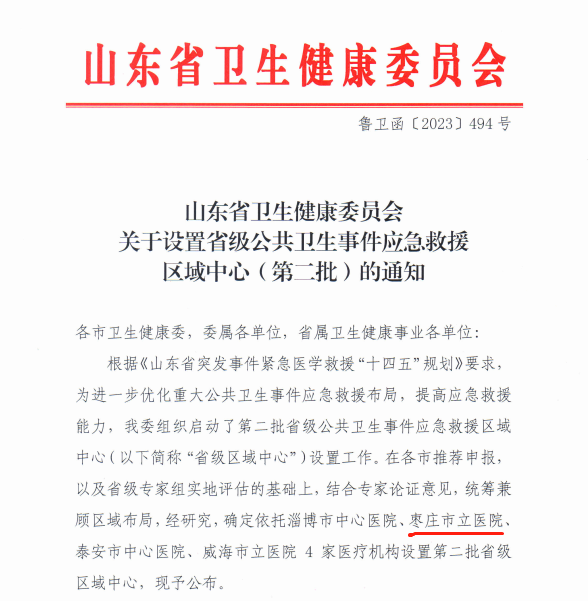 山东省卫生健康委员会

鲁卫函〔2023〕494号

山东省卫生健康委员会
关于设置省级公共卫生事件应急救援
区域中心（第二批）的通知

各市卫生健康委，委属各单位，省属卫生健康事业各单位：

根据《山东省突发事件紧急医学救援“十四五”规划》要求，为进一步优化重大公共卫生事件应急救援布局，提高应急救援能力，我委组织启动了第二批省级公共卫生事件应急救援区域中心（以下简称“省级区域中心”）设置工作。在各市推荐申报，以及省级专家组实地评估的基础上，结合专家论证意见，统筹兼顾区域布局，经研究，确定依托淄博市中心医院、枣庄市立医院、泰安市中心医院、威海市立医院 4 家医疗机构设置第二批省级区域中心，现予公布。